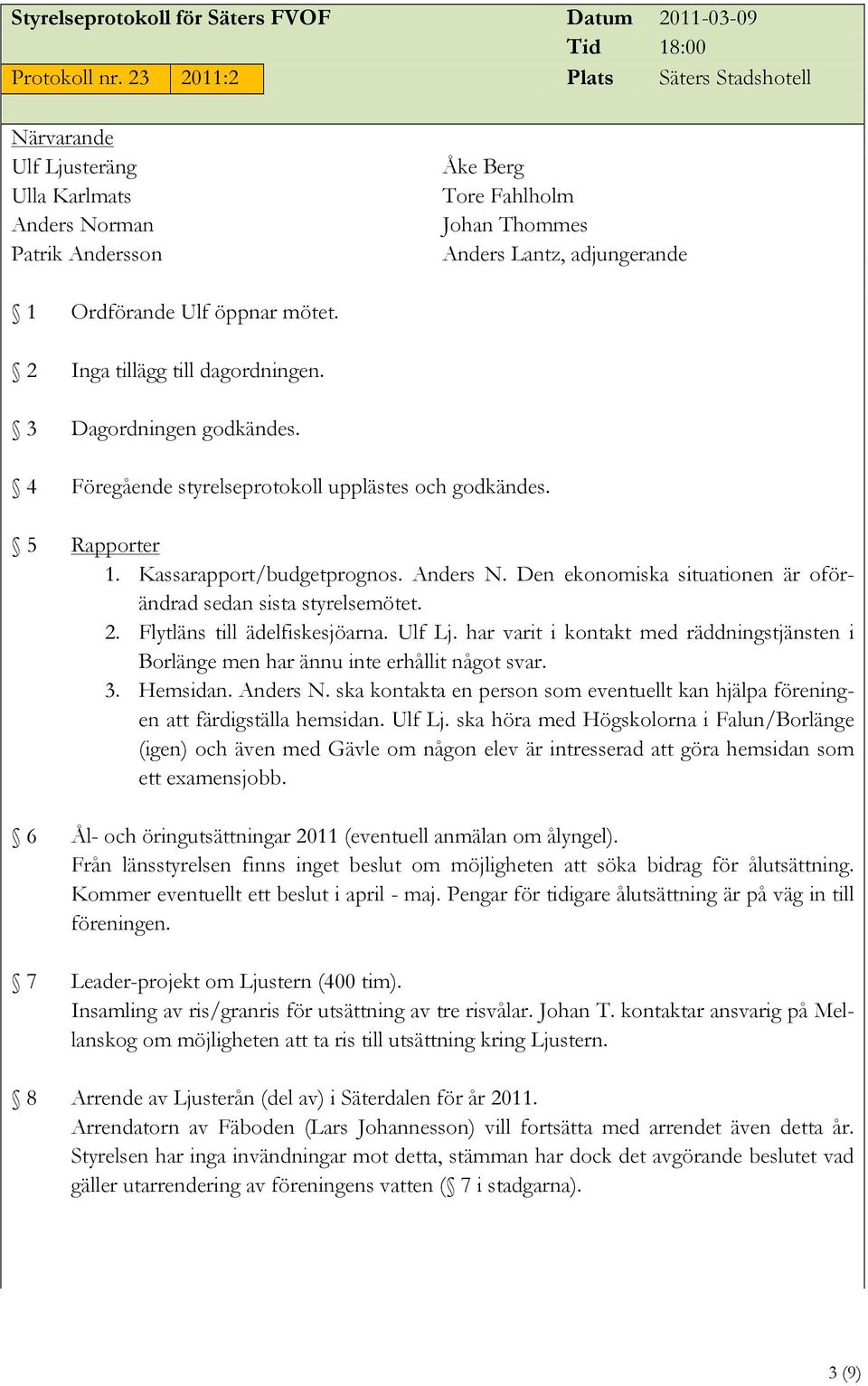 Styrelseprotokoll för Säters FVOF

Datum 2011-03-09
Tid 18:00

Protokoll nr. 23 2011:2

Plats Säters Stadshotell

Närvarande
Ulf Ljusteräng
Ulla Karlmats
Anders Norman
Patrik Andersson

Åke Berg
Tore Fahlholm
Johan Thommes
Anders Lantz, adjungerande

§ 1 Ordförande Ulf öppnar mötet.

§ 2 Inga tillägg till dagordningen.

§ 3 Dagordningen godkändes.

§ 4 Föregående styrelseprotokoll upplästes och godkändes.

§ 5 Rapporter
1. Kassarapport/budgetprognos. Anders N. Den ekonomiska situationen är oförändrad sedan sista styrelsemötet.
2. Flytläns till ädelfiskesjöarna. Ulf Lj. har varit i kontakt med räddningstjänsten i Borlänge men har ännu inte erhållit något svar.
3. Hemsidan. Anders N. ska kontakta en person som eventuellt kan hjälpa föreningen att färdigställa hemsidan. Ulf Lj. ska höra med Högskolorna i Falun/Borlänge (igen) och även med Gävle om någon elev är intresserad att göra hemsidan som ett examensjobb.

§ 6 Ål- och öringutsättningar 2011 (eventuell anmälan om ålyngel).
Från länsstyrelsen finns inget beslut om möjligheten att söka bidrag för ålutsättning. Kommer eventuellt ett beslut i april - maj. Pengar för tidigare ålutsättning är på väg in till föreningen.

§ 7 Leader-projekt om Ljustern (400 tim).
Insamling av ris/granris för utsättning av tre risvålar. Johan T. kontaktar ansvarig på Mellanskog om möjligheten att ta ris till utsättning kring Ljustern.

§ 8 Arrende av Ljusterån (del av) i Säterdalen för år 2011.
Arrendatorn av Fäboden (Lars Johannesson) vill fortsätta med arrendet även detta år. Styrelsen har inga invändningar mot detta, stämman har dock det avgörande beslutet vad gäller utarrendering av föreningens vatten (§ 7 i stadgarna).

3 (9)